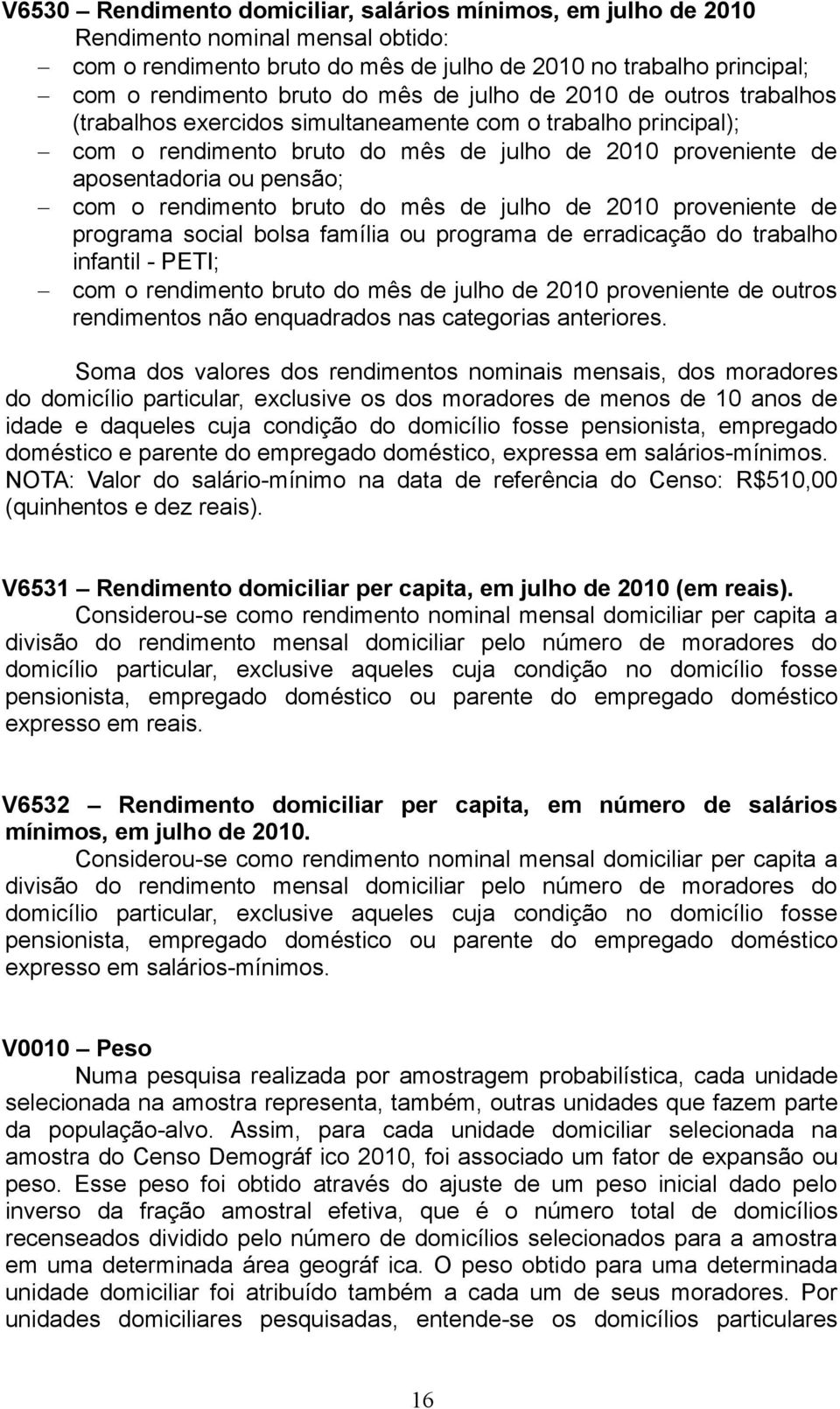 V6530 – Rendimento domiciliar, salários mínimos, em julho de 2010

Rendimento nominal mensal obtido:

– com o rendimento bruto do mês de julho de 2010 no trabalho principal;

– com o rendimento bruto do mês de julho de 2010 de outros trabalhos (trabalhos exercidos simultaneamente com o trabalho principal);

– com o rendimento bruto do mês de julho de 2010 proveniente de aposentadoria ou pensão;

– com o rendimento bruto do mês de julho de 2010 proveniente de programa social bolsa família ou programa de erradicação do trabalho infantil - PETI;

– com o rendimento bruto do mês de julho de 2010 proveniente de outros rendimentos não enquadrados nas categorias anteriores.

Soma dos valores dos rendimentos nominais mensais, dos moradores do domicílio particular, exclusive os dos moradores de menos de 10 anos de idade e daqueles cuja condição do domicílio fosse pensionista, empregado doméstico e parente do empregado doméstico, expressa em salários-mínimos.
NOTA: Valor do salário-mínimo na data de referência do Censo: R$510,00 (quinhentos e dez reais).

V6531 – Rendimento domiciliar per capita, em julho de 2010 (em reais).

Considerou-se como rendimento nominal mensal domiciliar per capita a divisão do rendimento mensal domiciliar pelo número de moradores do domicílio particular, exclusive aqueles cuja condição no domicílio fosse pensionista, empregado doméstico ou parente do empregado doméstico expresso em reais.

V6532 – Rendimento domiciliar per capita, em número de salários mínimos, em julho de 2010.

Considerou-se como rendimento nominal mensal domiciliar per capita a divisão do rendimento mensal domiciliar pelo número de moradores do domicílio particular, exclusive aqueles cuja condição no domicílio fosse pensionista, empregado doméstico ou parente do empregado doméstico expresso em salários-mínimos.

V0010 – Peso

Numa pesquisa realizada por amostragem probabilística, cada unidade selecionada na amostra representa, também, outras unidades que fazem parte da população-alvo. Assim, para cada unidade domiciliar selecionada na amostra do Censo Demográf ico 2010, foi associado um fator de expansão ou peso. Esse peso foi obtido através do ajuste de um peso inicial dado pelo inverso da fração amostral efetiva, que é o número total de domicílios recenseados dividido pelo número de domicílios selecionados para a amostra em uma determinada área geográf ica. O peso obtido para uma determinada unidade domiciliar foi atribuído também a cada um de seus moradores. Por unidades domiciliares pesquisadas, entende-se os domicílios particulares

16